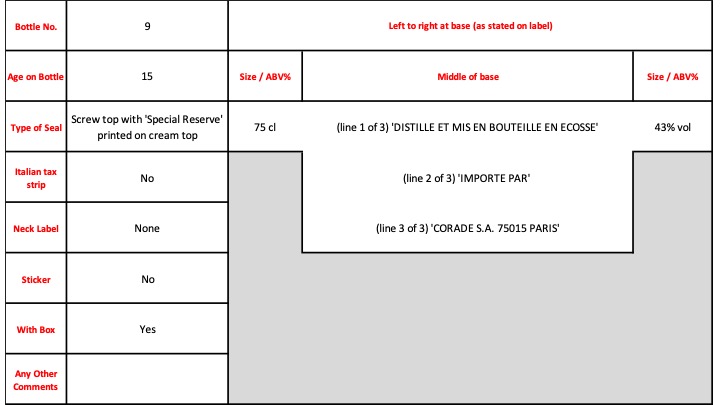 | Bottle No. | 9 | Left to right at base (as stated on label) | | |
|---|---|---|---|---|
| Age on Bottle | 15 | Size / ABV% | Middle of base | Size / ABV% |
| Type of Seal | Screw top with 'Special Reserve' printed on cream top | 75 cl | (line 1 of 3) 'DISTILLE ET MIS EN BOUTEILLE EN ECOSSE' | 43% vol |
| Italian tax strip | No | | (line 2 of 3) 'IMPORTE PAR' | |
| Neck Label | None | | (line 3 of 3) 'CORADE S.A. 75015 PARIS' | |
| Sticker | No | | | |
| With Box | Yes | | | |
| Any Other Comments | | | | |